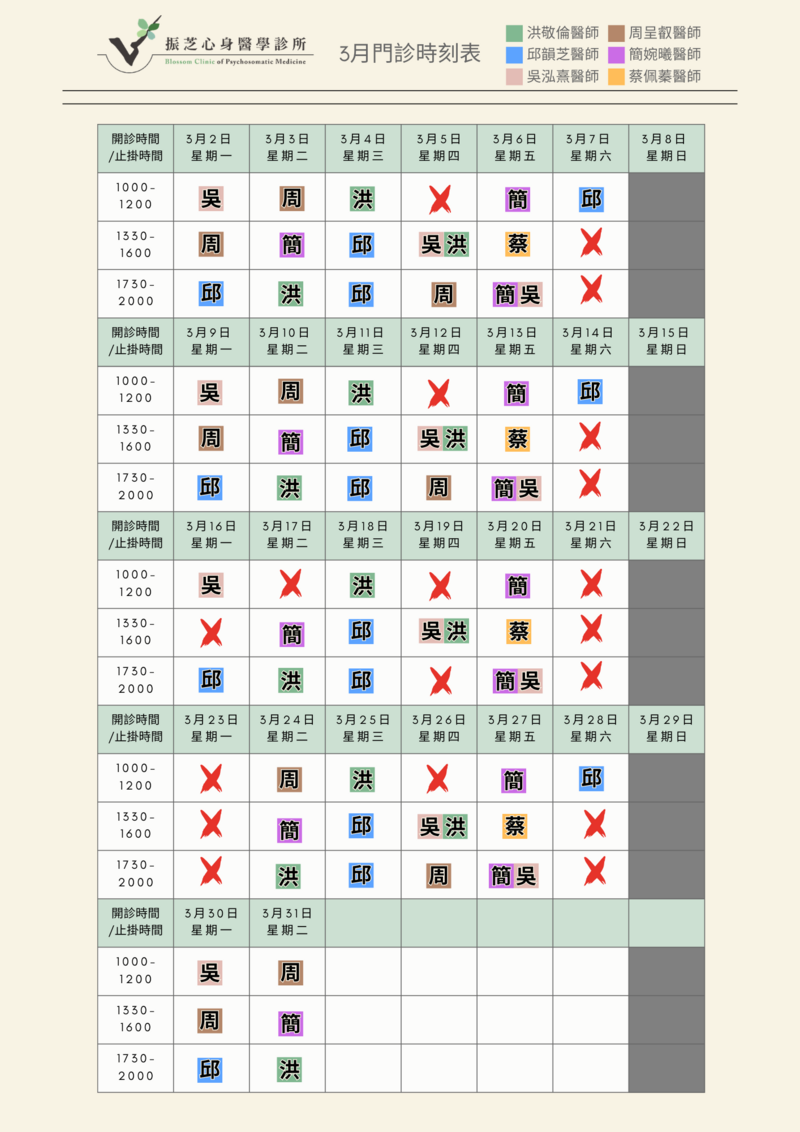 振芝心身醫學診所
Blossom Clinic of Psychosomatic Medicine

3月門診時刻表

洪敬倫醫師
周呈叡醫師
邱韻芝醫師
簡婉曦醫師
吳泓熹醫師
蔡佩蓁醫師

| 開診時間/止掛時間 | 3月2日 星期一 | 3月3日 星期二 | 3月4日 星期三 | 3月5日 星期四 | 3月6日 星期五 | 3月7日 星期六 | 3月8日 星期日 |
|---|---|---|---|---|---|---|---|
| 1000-1200 | 吳 | 周 | 洪 | ✗ | 簡 | 邱 | |
| 1330-1600 | 周 | 簡 | 邱 | 吳洪 | 蔡 | ✗ | |
| 1730-2000 | 邱 | 洪 | 邱 | 周 | 簡吳 | ✗ | |
| 開診時間/止掛時間 | 3月9日 星期一 | 3月10日 星期二 | 3月11日 星期三 | 3月12日 星期四 | 3月13日 星期五 | 3月14日 星期六 | 3月15日 星期日 |
| 1000-1200 | 吳 | 周 | 洪 | ✗ | 簡 | 邱 | |
| 1330-1600 | 周 | 簡 | 邱 | 吳洪 | 蔡 | ✗ | |
| 1730-2000 | 邱 | 洪 | 邱 | 周 | 簡吳 | ✗ | |
| 開診時間/止掛時間 | 3月16日 星期一 | 3月17日 星期二 | 3月18日 星期三 | 3月19日 星期四 | 3月20日 星期五 | 3月21日 星期六 | 3月22日 星期日 |
| 1000-1200 | 吳 | ✗ | 洪 | ✗ | 簡 | ✗ | |
| 1330-1600 | ✗ | 簡 | 邱 | 吳洪 | 蔡 | ✗ | |
| 1730-2000 | 邱 | 洪 | 邱 | ✗ | 簡吳 | ✗ | |
| 開診時間/止掛時間 | 3月23日 星期一 | 3月24日 星期二 | 3月25日 星期三 | 3月26日 星期四 | 3月27日 星期五 | 3月28日 星期六 | 3月29日 星期日 |
| 1000-1200 | ✗ | 周 | 洪 | ✗ | 簡 | 邱 | |
| 1330-1600 | ✗ | 簡 | 邱 | 吳洪 | 蔡 | ✗ | |
| 1730-2000 | ✗ | 洪 | 邱 | 周 | 簡吳 | ✗ | |
| 開診時間/止掛時間 | 3月30日 星期一 | 3月31日 星期二 | | | | | |
| 1000-1200 | 吳 | 周 | | | | | |
| 1330-1600 | 周 | 簡 | | | | | |
| 1730-2000 | 邱 | 洪 | | | | | |